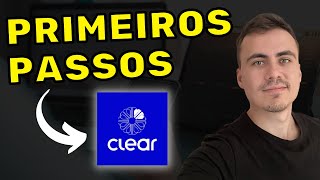 PRIMEIROS PASSOS

clear